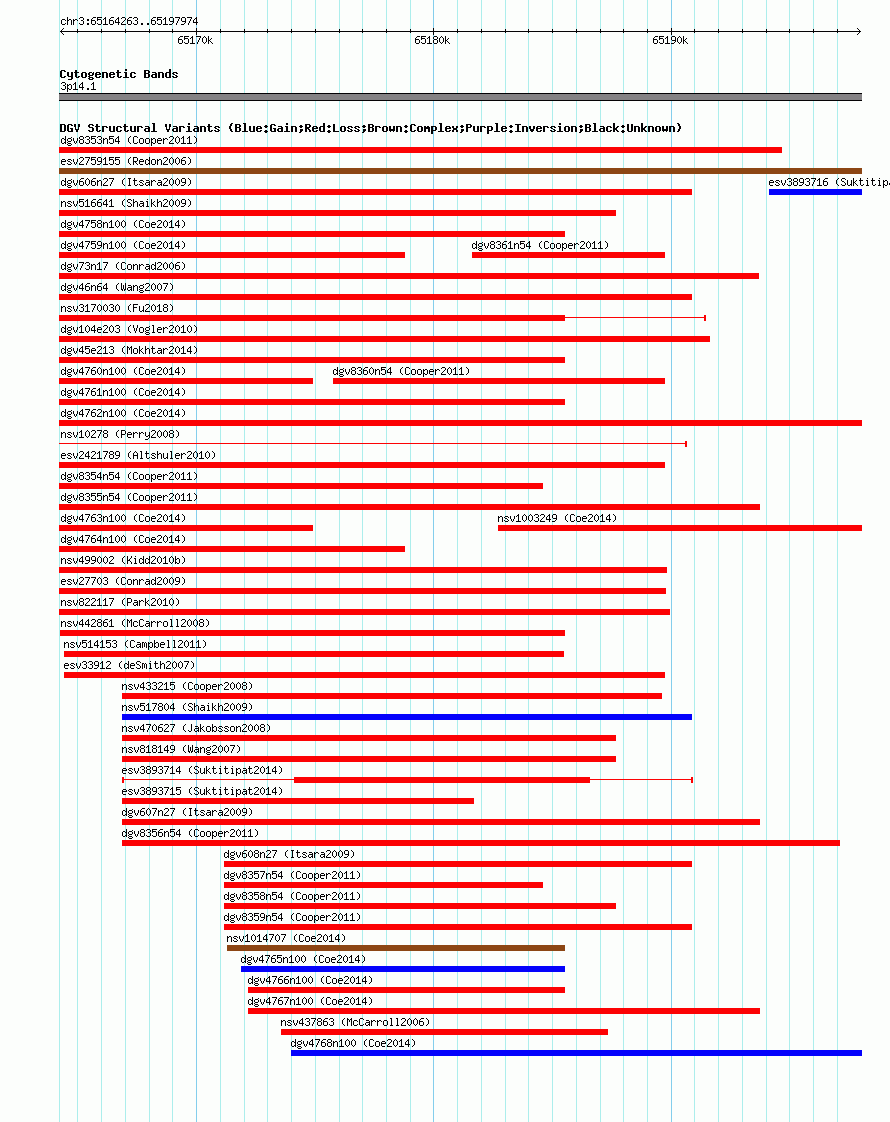 chr3:65164263..65197974

65170k 65180k 65190k

Cytogenetic Bands
3p14.1

DGV Structural Variants (Blue:Gain;Red:Loss;Brown:Complex;Purple:Inversion;Black:Unknown)
dgv8353n54 (Cooper2011)
esv2759155 (Redon2006)
dgv606n27 (Itsara2009)
esv3893716 (Suktitipa
nsv516641 (Shaikh2009)
dgv4758n100 (Coe2014)
dgv4759n100 (Coe2014)
dgv8361n54 (Cooper2011)
dgv73n17 (Conrad2006)
dgv46n64 (Wang2007)
nsv3170030 (Fu2018)
dgv104e203 (Vogler2010)
dgv45e213 (Mokhtar2014)
dgv4760n100 (Coe2014)
dgv8360n54 (Cooper2011)
dgv4761n100 (Coe2014)
dgv4762n100 (Coe2014)
nsv10278 (Perry2008)
esv2421789 (Altshuler2010)
dgv8354n54 (Cooper2011)
dgv8355n54 (Cooper2011)
dgv4763n100 (Coe2014)
nsv1003249 (Coe2014)
dgv4764n100 (Coe2014)
nsv499002 (Kidd2010b)
esv27703 (Conrad2009)
nsv822117 (Park2010)
nsv442861 (McCarroll2008)
nsv514153 (Campbell2011)
esv33912 (deSmith2007)
nsv433215 (Cooper2008)
nsv517804 (Shaikh2009)
nsv470627 (Jakobsson2008)
nsv818149 (Wang2007)
esv3893714 (Suktitipat2014)
esv3893715 (Suktitipat2014)
dgv607n27 (Itsara2009)
dgv8356n54 (Cooper2011)
dgv608n27 (Itsara2009)
dgv8357n54 (Cooper2011)
dgv8358n54 (Cooper2011)
dgv8359n54 (Cooper2011)
nsv1014707 (Coe2014)
dgv4765n100 (Coe2014)
dgv4766n100 (Coe2014)
dgv4767n100 (Coe2014)
nsv437863 (McCarroll2006)
dgv4768n100 (Coe2014)